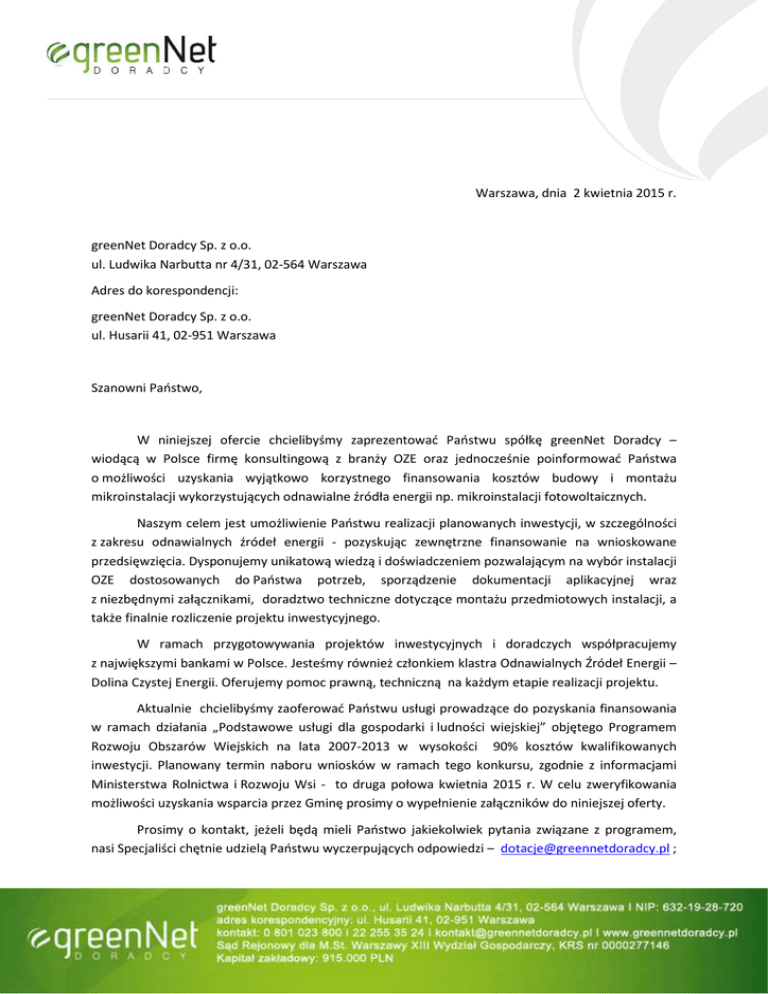 greenNet
DORADCY

Warszawa, dnia 2 kwietnia 2015 r.

greenNet Doradcy Sp. z o.o.
ul. Ludwika Narbutta nr 4/31, 02-564 Warszawa

Adres do korespondencji:

greenNet Doradcy Sp. z o.o.
ul. Husarii 41, 02-951 Warszawa

Szanowni Państwo,

W niniejszej ofercie chcielibyśmy zaprezentować Państwu spółkę greenNet Doradcy – wiodącą w Polsce firmę konsultingową z branży OZE oraz jednocześnie poinformować Państwa o możliwości uzyskania wyjątkowo korzystnego finansowania kosztów budowy i montażu mikroinstalacji wykorzystujących odnawialne źródła energii np. mikroinstalacji fotowoltaicznych.

Naszym celem jest umożliwienie Państwu realizacji planowanych inwestycji, w szczególności z zakresu odnawialnych źródeł energii - pozyskując zewnętrzne finansowanie na wnioskowane przedsięwzięcia. Dysponujemy unikatową wiedzą i doświadczeniem pozwalającym na wybór instalacji OZE dostosowanych do Państwa potrzeb, sporządzenie dokumentacji aplikacyjnej wraz z niezbędnymi załącznikami, doradztwo techniczne dotyczące montażu przedmiotowych instalacji, a także finalnie rozliczenie projektu inwestycyjnego.

W ramach przygotowywania projektów inwestycyjnych i doradczych współpracujemy z największymi bankami w Polsce. Jesteśmy również członkiem klastra Odnawialnych Źródeł Energii – Dolina Czystej Energii. Oferujemy pomoc prawną, techniczną na każdym etapie realizacji projektu.

Aktualnie chcielibyśmy zaoferować Państwu usługi prowadzące do pozyskania finansowania w ramach działania „Podstawowe usługi dla gospodarki i ludności wiejskiej" objętego Programem Rozwoju Obszarów Wiejskich na lata 2007-2013 w wysokości 90% kosztów kwalifikowanych inwestycji. Planowany termin naboru wniosków w ramach tego konkursu, zgodnie z informacjami Ministerstwa Rolnictwa i Rozwoju Wsi - to druga połowa kwietnia 2015 r. W celu zweryfikowania możliwości uzyskania wsparcia przez Gminę prosimy o wypełnienie załączników do niniejszej oferty.

Prosimy o kontakt, jeżeli będą mieli Państwo jakiekolwiek pytania związane z programem, nasi Specjaliści chętnie udzielą Państwu wyczerpujących odpowiedzi – dotacje@greennetdoradcy.pl ;

greenNet
DORADCY

greenNet Doradcy Sp. z o.o., ul. Ludwika Narbutta 4/31, 02-564 Warszawa I NIP: 632-19-28-720
adres korespondencyjny: ul. Husarii 41, 02-951 Warszawa
kontakt: 0 801 023 800 I 22 255 35 24 I kontakt@greennetdoradcy.pl I www.greennetdoradcy.pl
Sąd Rejonowy dla M.St. Warszawy XIII Wydział Gospodarczy, KRS nr 0000277146
Kapitał zakładowy: 915.000 PLN